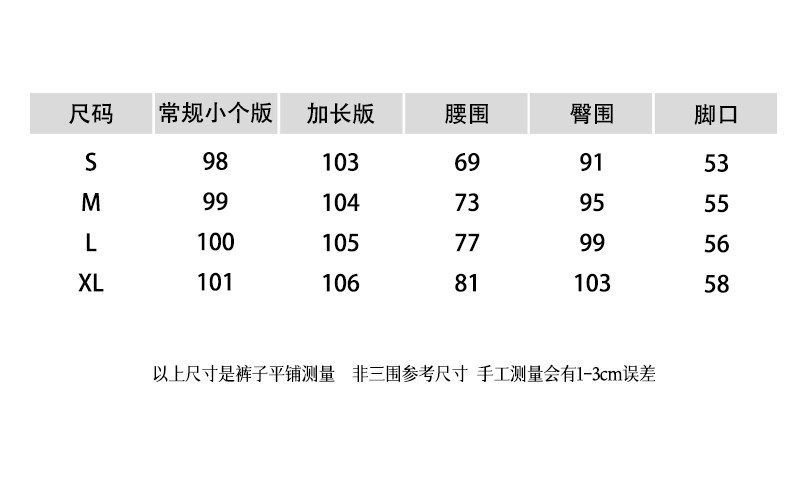 | 尺码 | 常规小个版 | 加长版 | 腰围 | 臀围 | 脚口 |
|---|---|---|---|---|---|
| S | 98 | 103 | 69 | 91 | 53 |
| M | 99 | 104 | 73 | 95 | 55 |
| L | 100 | 105 | 77 | 99 | 56 |
| XL | 101 | 106 | 81 | 103 | 58 |

以上尺寸是裤子平铺测量 非三围参考尺寸 手工测量会有1-3cm误差